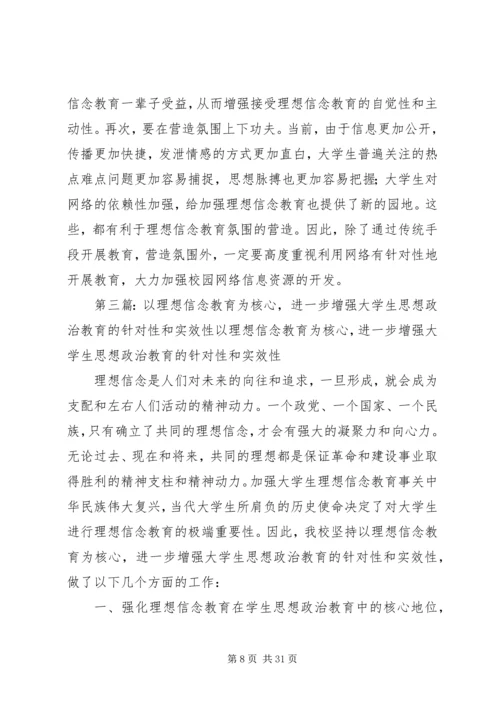 信念教育一辈子受益，从而增强接受理想信念教育的自觉性和主动性。再次，要在营造氛围上下功夫。当前，由于信息更加公开，传播更加快捷，发泄情感的方式更加直白，大学生普遍关注的热点难点问题更加容易捕捉，思想脉搏也更加容易把握；大学生对网络的依赖性加强，给加强理想信念教育也提供了新的园地。这些，都有利于理想信念教育氛围的营造。因此，除了通过传统手段开展教育，营造氛围外，一定要高度重视利用网络有针对性地开展教育，大力加强校园网络信息资源的开发。

第三篇：以理想信念教育为核心，进一步增强大学生思想政治教育的针对性和实效性以理想信念教育为核心，进一步增强大学生思想政治教育的针对性和实效性

理想信念是人们对未来的向往和追求，一旦形成，就会成为支配和左右人们活动的精神动力。一个政党、一个国家、一个民族，只有确立了共同的理想信念，才会有强大的凝聚力和向心力。无论过去、现在和将来，共同的理想都是保证革命和建设事业取得胜利的精神支柱和精神动力。加强大学生理想信念教育事关中华民族伟大复兴，当代大学生所肩负的历史使命决定了对大学生进行理想信念教育的极端重要性。因此，我校坚持以理想信念教育为核心，进一步增强大学生思想政治教育的针对性和实效性，做了以下几个方面的工作：

一、强化理想信念教育在学生思想政治教育中的核心地位，

第 8 页 共 31 页